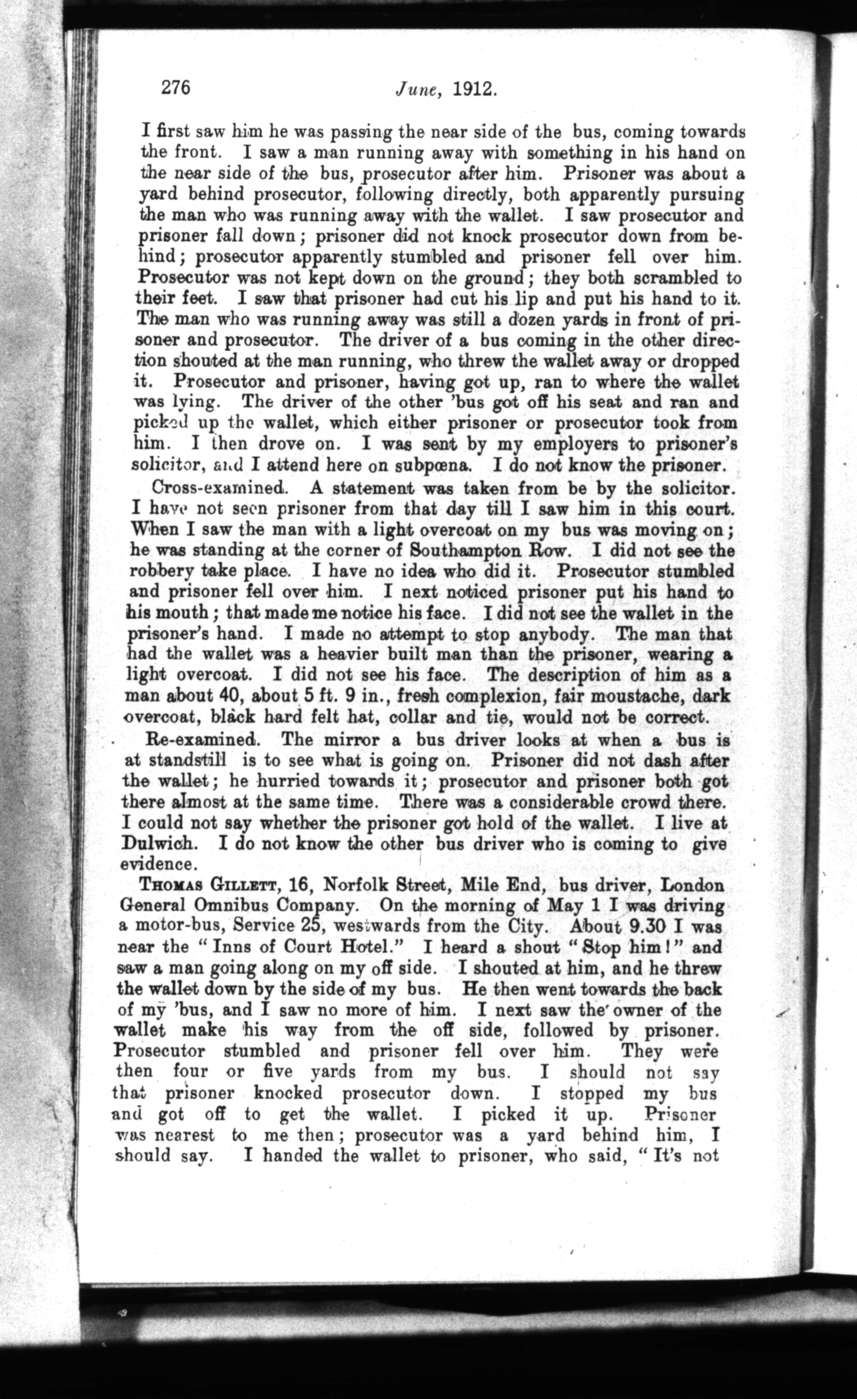 276 June, 1912.

I first saw him he was passing the near side of the bus, coming towards the front. I saw a man running away with something in his hand on the near side of the bus, prosecutor after him. Prisoner was about a yard behind prosecutor, following directly, both apparently pursuing the man who was running away with the wallet. I saw prosecutor and prisoner fall down; prisoner did not knock prosecutor down from behind; prosecutor apparently stumbled and prisoner fell over him. Prosecutor was not kept down on the ground; they both scrambled to their feet. I saw that prisoner had cut his lip and put his hand to it. The man who was running away was still a dozen yards in front of prisoner and prosecutor. The driver of a bus coming in the other direction shouted at the man running, who threw the wallet away or dropped it. Prosecutor and prisoner, having got up, ran to where the wallet was lying. The driver of the other 'bus got off his seat and ran and picked up the wallet, which either prisoner or prosecutor took from him. I then drove on. I was sent by my employers to prisoner's solicitor, and I attend here on subpœna. I do not know the prisoner.

Cross-examined. A statement was taken from be by the solicitor. I have not seen prisoner from that day till I saw him in this court. When I saw the man with a light overcoat on my bus was moving on; he was standing at the corner of Southampton Row. I did not see the robbery take place. I have no idea who did it. Prosecutor stumbled and prisoner fell over him. I next noticed prisoner put his hand to his mouth; that made me notice his face. I did not see the wallet in the prisoner's hand. I made no attempt to stop anybody. The man that had the wallet was a heavier built man than the prisoner, wearing a light overcoat. I did not see his face. The description of him as a man about 40, about 5 ft. 9 in., fresh complexion, fair moustache, dark overcoat, black hard felt hat, collar and tie, would not be correct.

Re-examined. The mirror a bus driver looks at when a bus is at standstill is to see what is going on. Prisoner did not dash after the wallet; he hurried towards it; prosecutor and prisoner both got there almost at the same time. There was a considerable crowd there. I could not say whether the prisoner got hold of the wallet. I live at Dulwich. I do not know the other bus driver who is coming to give evidence.

THOMAS GILLETT, 16, Norfolk Street, Mile End, bus driver, London General Omnibus Company. On the morning of May 1 I was driving a motor-bus, Service 25, westwards from the City. About 9.30 I was near the "Inns of Court Hotel." I heard a shout "Stop him!" and saw a man going along on my off side. I shouted at him, and he threw the wallet down by the side of my bus. He then went towards the back of my 'bus, and I saw no more of him. I next saw the owner of the wallet make his way from the off side, followed by prisoner. Prosecutor stumbled and prisoner fell over him. They were then four or five yards from my bus. I should not say that prisoner knocked prosecutor down. I stopped my bus and got off to get the wallet. I picked it up. Prisoner was nearest to me then; prosecutor was a yard behind him, I should say. I handed the wallet to prisoner, who said, "It's not